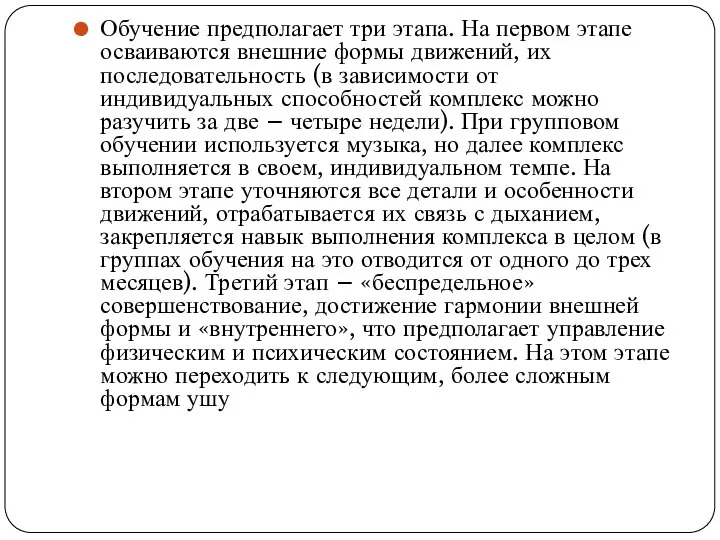 Обучение предполагает три этапа. На первом этапе осваиваются внешние формы движений, их последовательность (в зависимости от индивидуальных способностей комплекс можно разучить за две – четыре недели). При групповом обучении используется музыка, но далее комплекс выполняется в своем, индивидуальном темпе. На втором этапе уточняются все детали и особенности движений, отрабатывается их связь с дыханием, закрепляется навык выполнения комплекса в целом (в группах обучения на это отводится от одного до трех месяцев). Третий этап – «беспредельное» совершенствование, достижение гармонии внешней формы и «внутреннего», что предполагает управление физическим и психическим состоянием. На этом этапе можно переходить к следующим, более сложным формам ушу